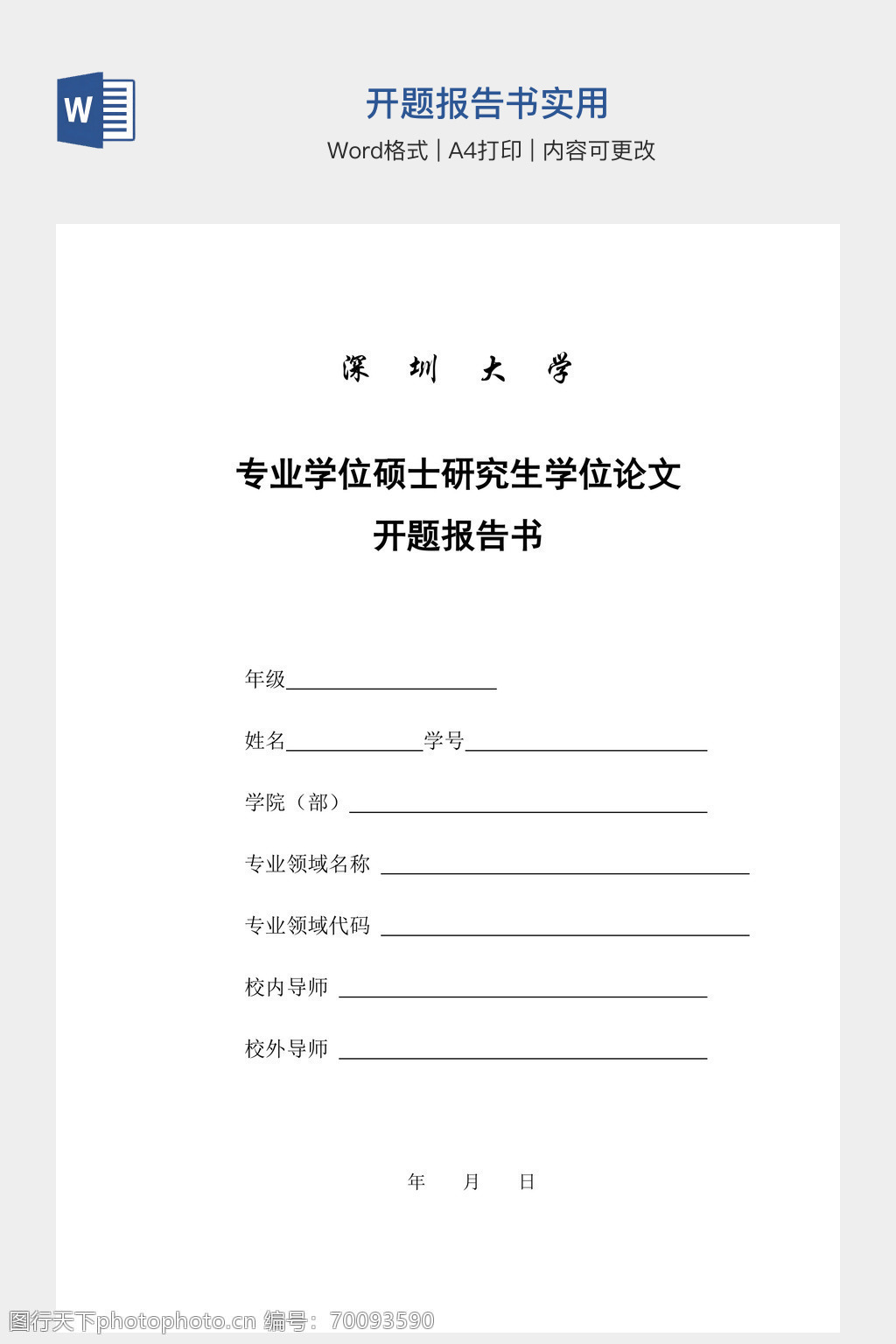 W

开题报告书实用

Word格式 | A4打印 | 内容可更改

深 圳 大 学

专业学位硕士研究生学位论文
开题报告书

年级____________________

姓名_____________学号_______________________

学院（部）__________________________________

专业领域名称 ___________________________________

专业领域代码 ___________________________________

校内导师 ___________________________________

校外导师 ___________________________________

年 月 日

图行天下photophoto.cn 编号：70093590